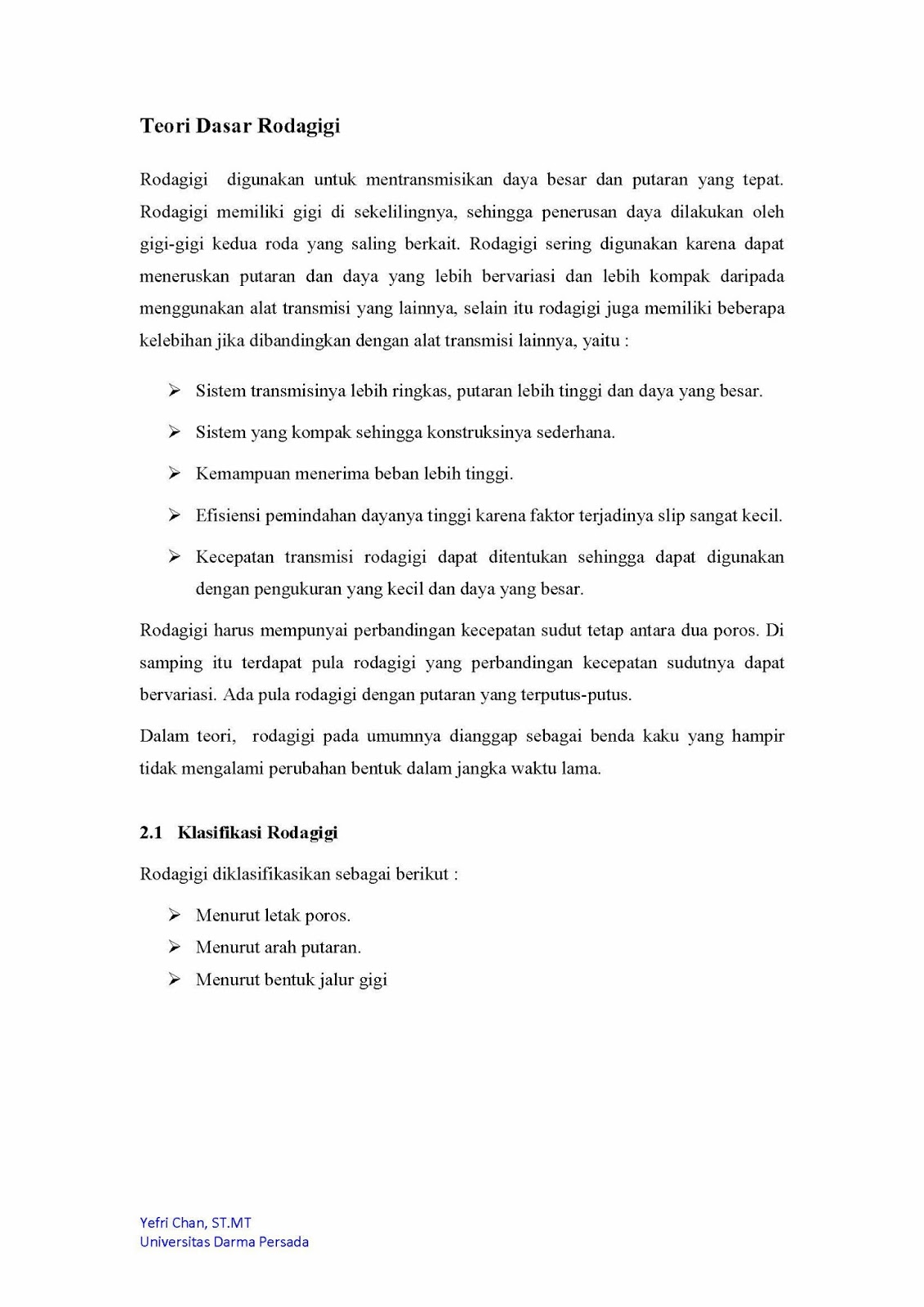 Teori Dasar Rodagigi

Rodagigi digunakan untuk mentransmisikan daya besar dan putaran yang tepat. Rodagigi memiliki gigi di sekelilingnya, sehingga penerusan daya dilakukan oleh gigi-gigi kedua roda yang saling berkait. Rodagigi sering digunakan karena dapat meneruskan putaran dan daya yang lebih bervariasi dan lebih kompak daripada menggunakan alat transmisi yang lainnya, selain itu rodagigi juga memiliki beberapa kelebihan jika dibandingkan dengan alat transmisi lainnya, yaitu :

➢ Sistem transmisinya lebih ringkas, putaran lebih tinggi dan daya yang besar.

➢ Sistem yang kompak sehingga konstruksinya sederhana.

➢ Kemampuan menerima beban lebih tinggi.

➢ Efisiensi pemindahan dayanya tinggi karena faktor terjadinya slip sangat kecil.

➢ Kecepatan transmisi rodagigi dapat ditentukan sehingga dapat digunakan dengan pengukuran yang kecil dan daya yang besar.

Rodagigi harus mempunyai perbandingan kecepatan sudut tetap antara dua poros. Di samping itu terdapat pula rodagigi yang perbandingan kecepatan sudutnya dapat bervariasi. Ada pula rodagigi dengan putaran yang terputus-putus.

Dalam teori, rodagigi pada umumnya dianggap sebagai benda kaku yang hampir tidak mengalami perubahan bentuk dalam jangka waktu lama.

2.1 Klasifikasi Rodagigi

Rodagigi diklasifikasikan sebagai berikut :

➢ Menurut letak poros.
➢ Menurut arah putaran.
➢ Menurut bentuk jalur gigi

Yefri Chan, ST.MT
Universitas Darma Persada